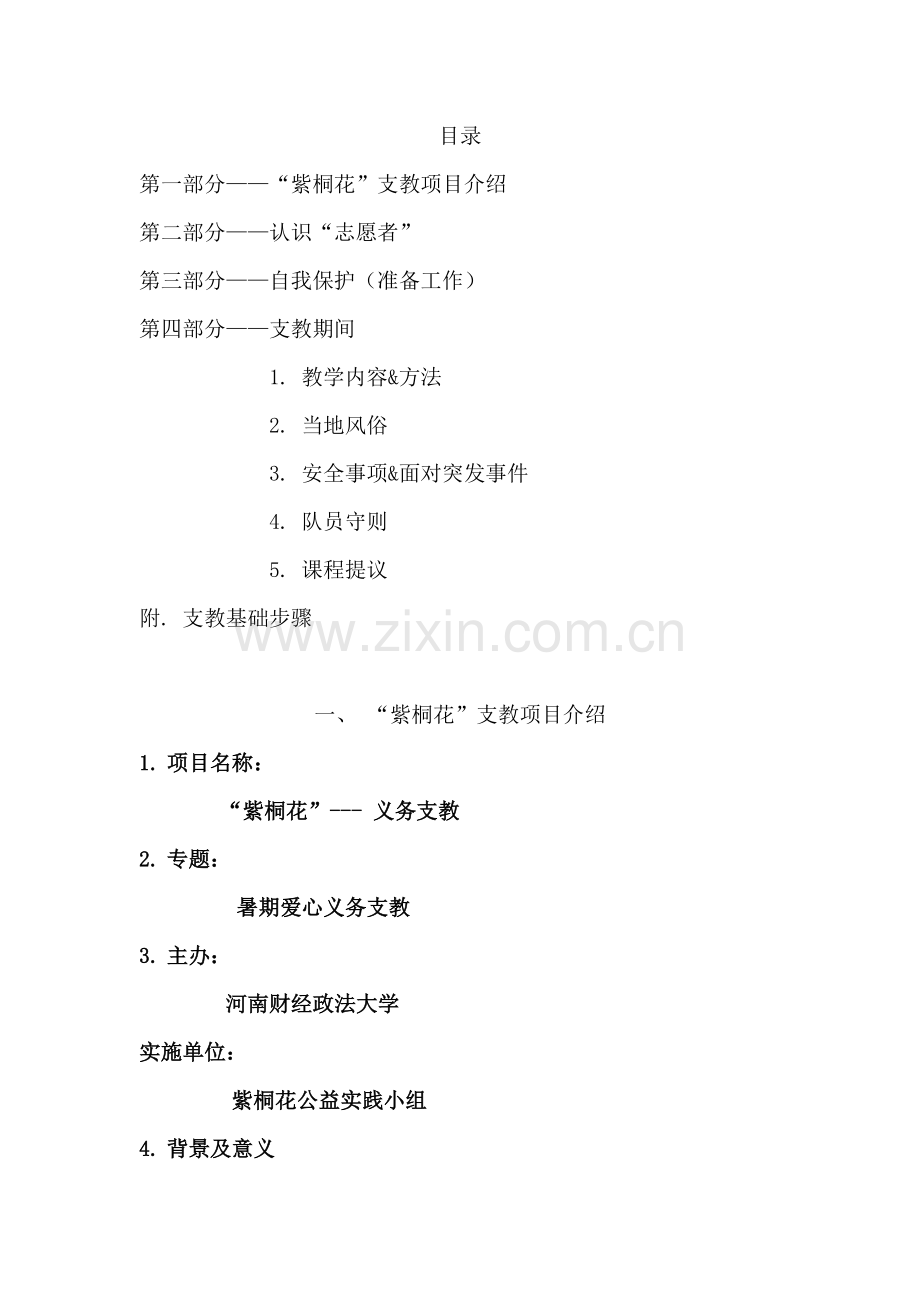 目录

第一部分——“紫桐花”支教项目介绍

第二部分——认识“志愿者”

第三部分——自我保护（准备工作）

第四部分——支教期间

1. 教学内容&方法

2. 当地风俗

3. 安全事项&面对突发事件

4. 队员守则

5. 课程提议

附. 支教基础步骤

www.zixin.com.cn

一、 “紫桐花”支教项目介绍

1. 项目名称：

“紫桐花”--- 义务支教

2. 专题：

暑期爱心义务支教

3. 主办：

河南财经政法大学

实施单位：

紫桐花公益实践小组

4. 背景及意义